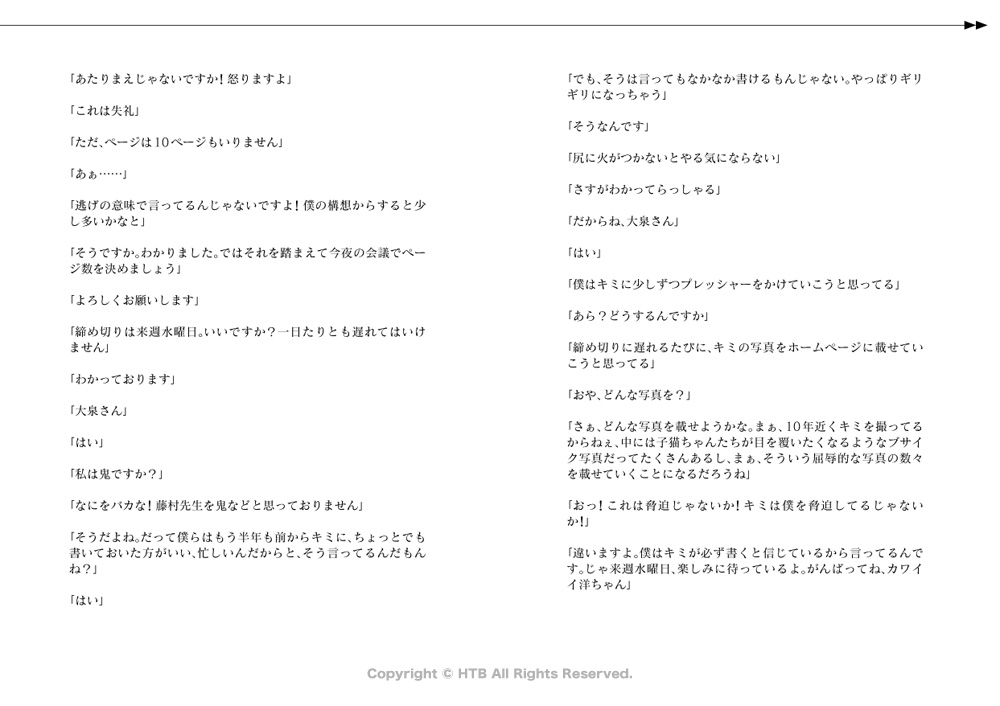 「あたりまえじゃないですか！怒りますよ」

「これは失礼」

「ただ、ページは10ページもいりません」

「あぁ……」

「逃げの意味で言ってるんじゃないですよ！僕の構想からすると少し多いかなと」

「そうですか。わかりました。ではそれを踏まえて今夜の会議でページ数を決めましょう」

「よろしくお願いします」

「締め切りは来週水曜日。いいですか？一日たりとも遅れてはいけません」

「わかっております」

「大泉さん」

「はい」

「私は鬼ですか？」

「なにをバカな！藤村先生を鬼などと思っておりません」

「そうだよね。だって僕らはもう半年も前からキミに、ちょっとでも書いておいた方がいい、忙しいんだからと、そう言ってるんだもんね？」

「はい」

「でも、そうは言ってもなかなか書けるもんじゃない。やっぱりギリギリになっちゃう」

「そうなんです」

「尻に火がつかないとやる気にならない」

「さすがわかってらっしゃる」

「だからね、大泉さん」

「はい」

「僕はキミに少しずつプレッシャーをかけていこうと思ってる」

「あら？どうするんですか」

「締め切りに遅れるたびに、キミの写真をホームページに載せていこうと思ってる」

「おや、どんな写真を？」

「さぁ、どんな写真を載せようかな。まぁ、10年近くキミを撮ってるからねぇ、中には子猫ちゃんたちが目を覆いたくなるようなブサイク写真だってたくさんあるし、まぁ、そういう屈辱的な写真の数々を載せていくことになるだろうね」

「おっ！これは脅迫じゃないか！キミは僕を脅迫してるじゃないか！」

「違いますよ。僕はキミが必ず書くと信じているから言ってるんです。じゃ来週水曜日、楽しみに待っているよ。がんばってね、カワイイ洋ちゃん」

Copyright © HTB All Rights Reserved.